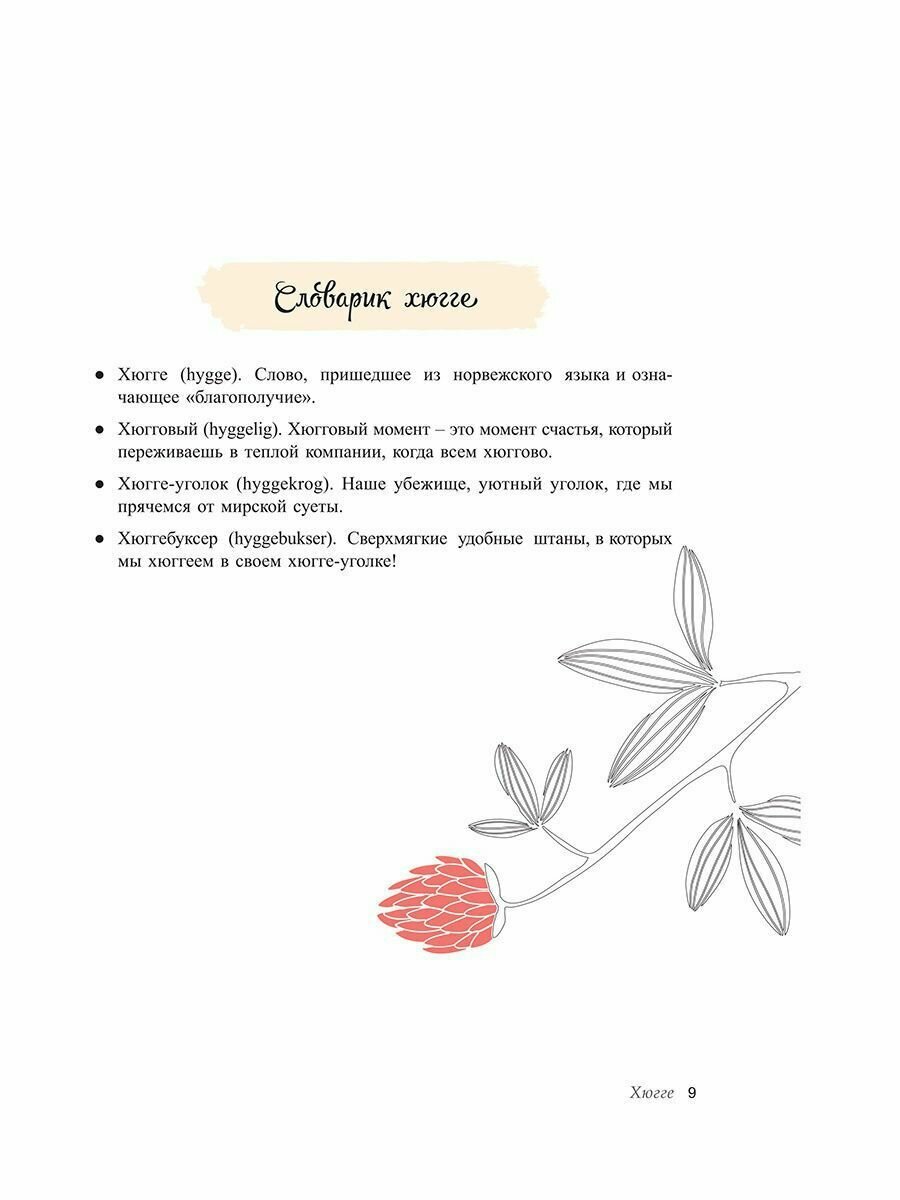 Словарик хюгге

• Хюгге (hygge). Слово, пришедшее из норвежского языка и означающее «благополучие».

• Хюгговый (hyggelig). Хюгговый момент – это момент счастья, который переживаешь в теплой компании, когда всем хюггово.

• Хюгге-уголок (hyggekrog). Наше убежище, уютный уголок, где мы прячемся от мирской суеты.

• Хюггебуксер (hyggebukser). Сверхмягкие удобные штаны, в которых мы хюггеем в своем хюгге-уголке!

Хюгге 9